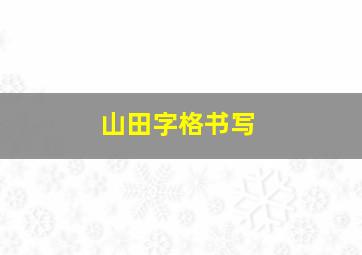 山田字格书写